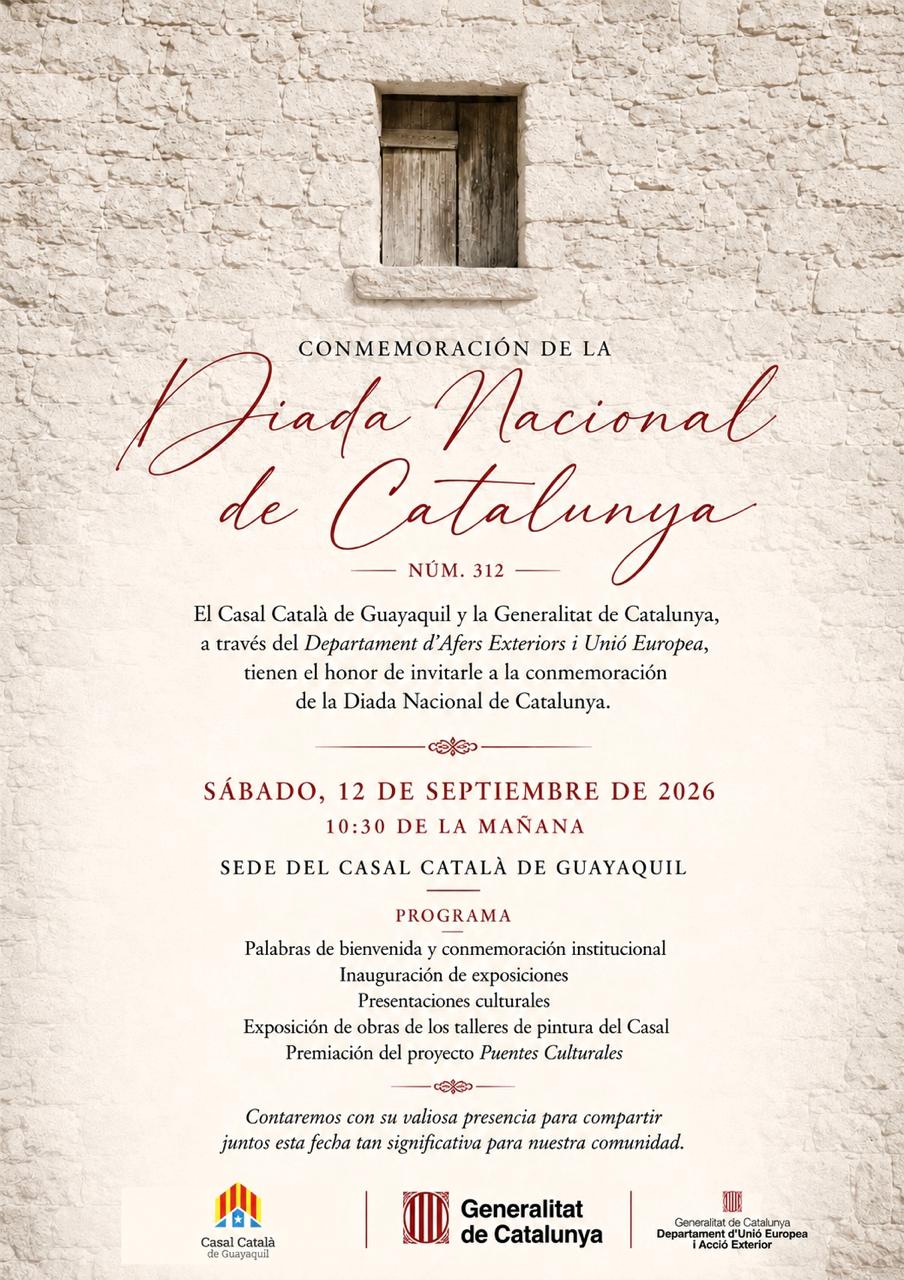 CONMEMORACIÓN DE LA

Diada Nacional de Catalunya

NÚM. 312

El Casal Català de Guayaquil y la Generalitat de Catalunya, a través del Departament d'Afers Exteriors i Unió Europea, tienen el honor de invitarle a la conmemoración de la Diada Nacional de Catalunya.

SÁBADO, 12 DE SEPTIEMBRE DE 2026
10:30 DE LA MAÑANA

SEDE DEL CASAL CATALÀ DE GUAYAQUIL

PROGRAMA

Palabras de bienvenida y conmemoración institucional
Inauguración de exposiciones
Presentaciones culturales
Exposición de obras de los talleres de pintura del Casal
Premiación del proyecto Puentes Culturales

Contaremos con su valiosa presencia para compartir juntos esta fecha tan significativa para nuestra comunidad.

Casal Català de Guayaquil

Generalitat de Catalunya

Generalitat de Catalunya
Departament d'Unió Europea i Acció Exterior